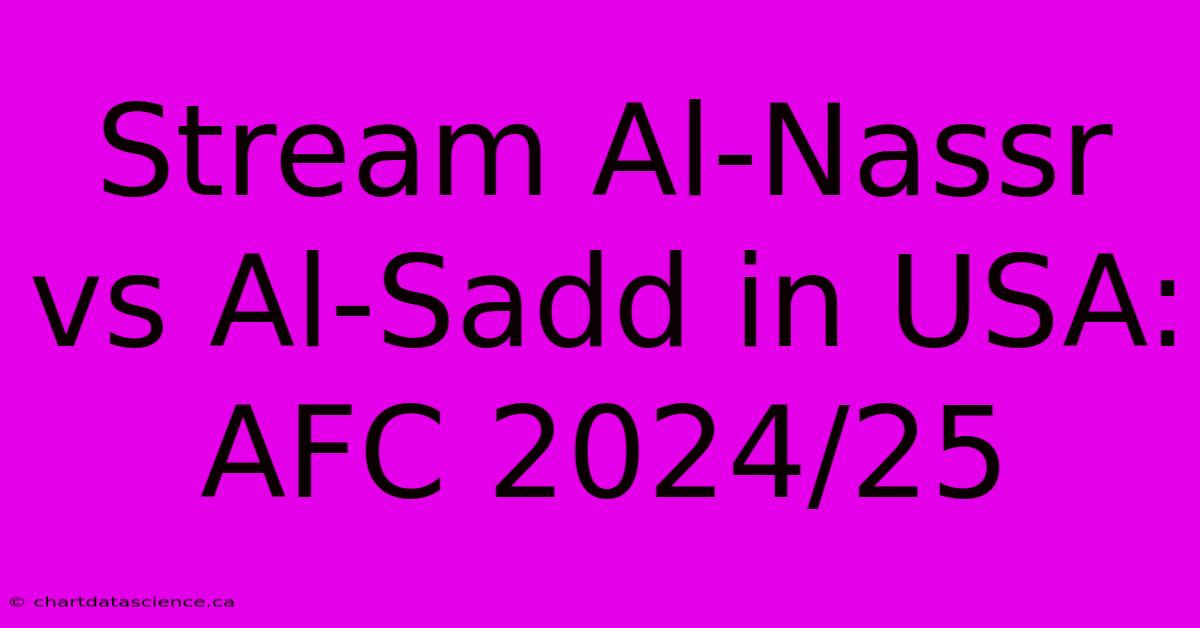 Stream Al-Nassr vs Al-Sadd in USA: AFC 2024/25

© chartdatascience.ca